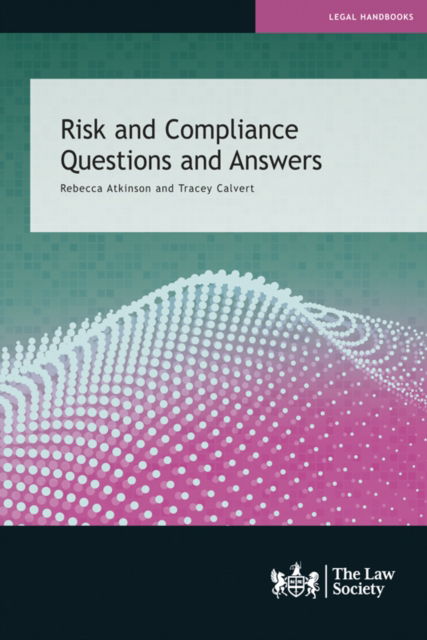 LEGAL HANDBOOKS

Risk and Compliance Questions and Answers

Rebecca Atkinson and Tracey Calvert

The Law Society